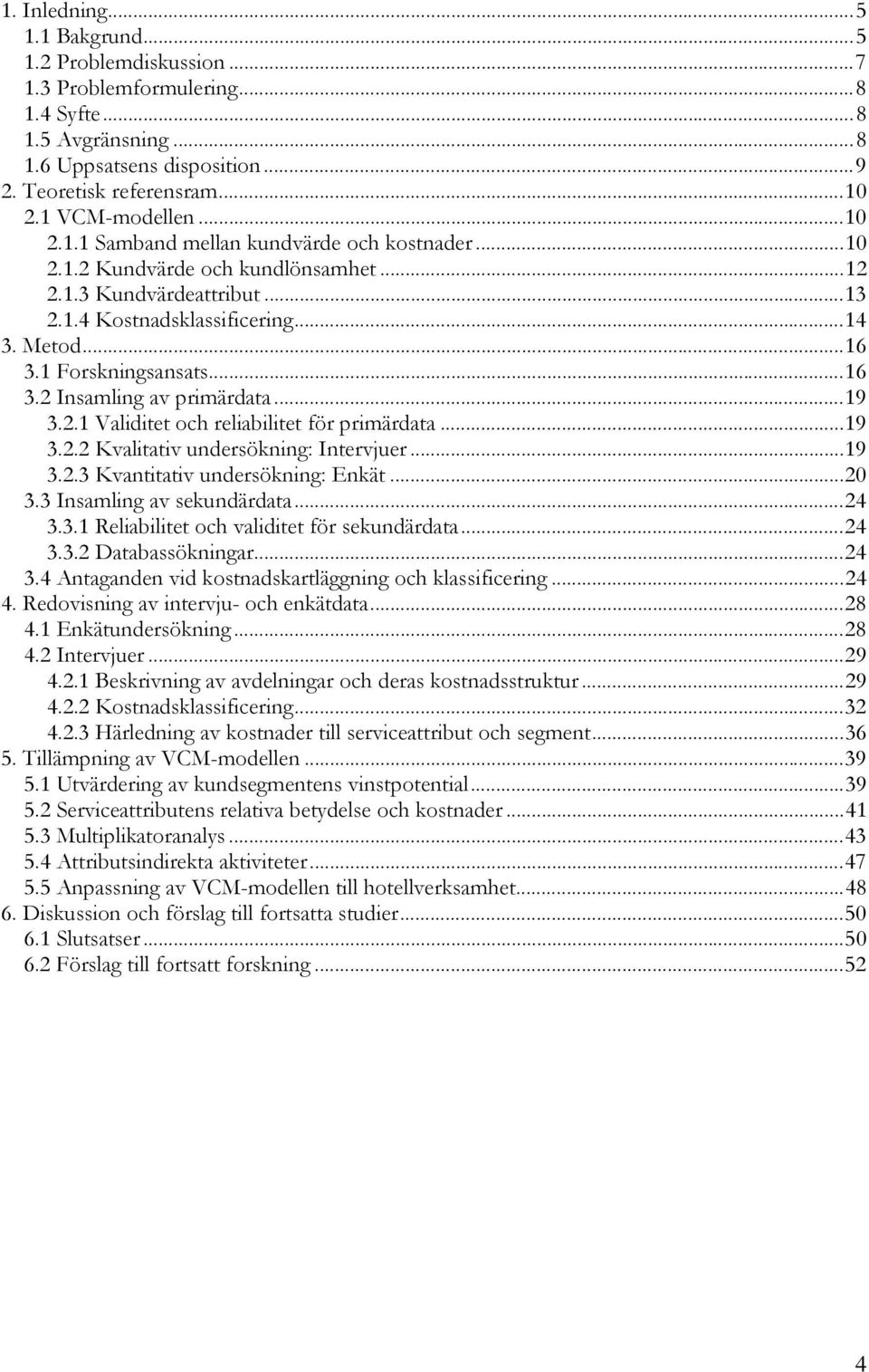 1. Inledning...5
1.1 Bakgrund...5
1.2 Problemdiskussion...7
1.3 Problemformulering...8
1.4 Syfte...8
1.5 Avgränsning...8
1.6 Uppsatsens disposition...9
2. Teoretisk referensram...10
2.1 VCM-modellen...10
2.1.1 Samband mellan kundvärde och kostnader...10
2.1.2 Kundvärde och kundlönsamhet...12
2.1.3 Kundvärdeattribut...13
2.1.4 Kostnadsklassificering...14
3. Metod...16
3.1 Forskningsansats...16
3.2 Insamling av primärdata...19
3.2.1 Validitet och reliabilitet för primärdata...19
3.2.2 Kvalitativ undersökning: Intervjuer...19
3.2.3 Kvantitativ undersökning: Enkät...20
3.3 Insamling av sekundärdata...24
3.3.1 Reliabilitet och validitet för sekundärdata...24
3.3.2 Databassökningar...24
3.4 Antaganden vid kostnadskartläggning och klassificering...24
4. Redovisning av intervju- och enkätdata...28
4.1 Enkätundersökning...28
4.2 Intervjuer...29
4.2.1 Beskrivning av avdelningar och deras kostnadsstruktur...29
4.2.2 Kostnadsklassificering...32
4.2.3 Härledning av kostnader till serviceattribut och segment...36
5. Tillämpning av VCM-modellen...39
5.1 Utvärdering av kundsegmentens vinstpotential...39
5.2 Serviceattributens relativa betydelse och kostnader...41
5.3 Multiplikatoranalys...43
5.4 Attributsindirekta aktiviteter...47
5.5 Anpassning av VCM-modellen till hotellverksamhet...48
6. Diskussion och förslag till fortsatta studier...50
6.1 Slutsatser...50
6.2 Förslag till fortsatt forskning...52

4